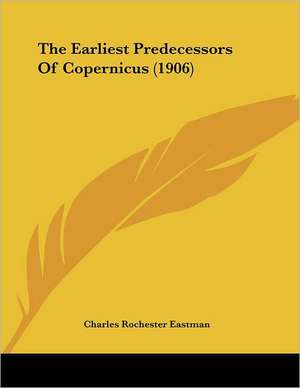 The Earliest Predecessors Of Copernicus (1906)

Charles Rochester Eastman